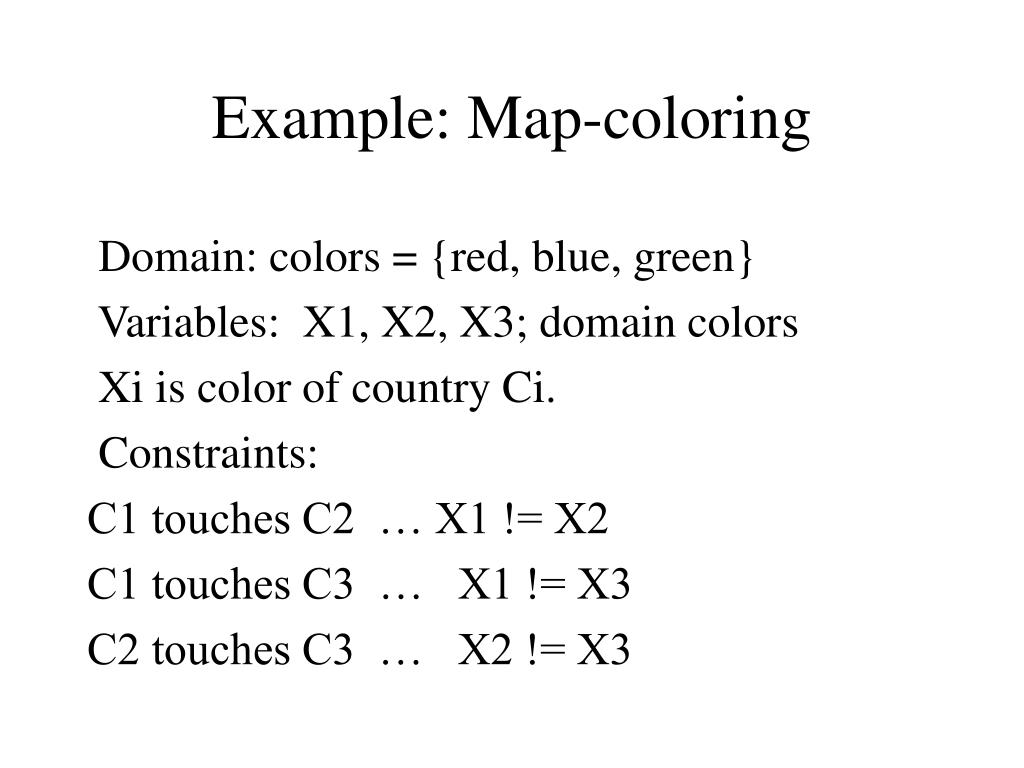 Example: Map-coloring

Domain: colors = {red, blue, green}

Variables: X1, X2, X3; domain colors

Xi is color of country Ci.

Constraints:

C1 touches C2 … X1 != X2

C1 touches C3 … X1 != X3

C2 touches C3 … X2 != X3